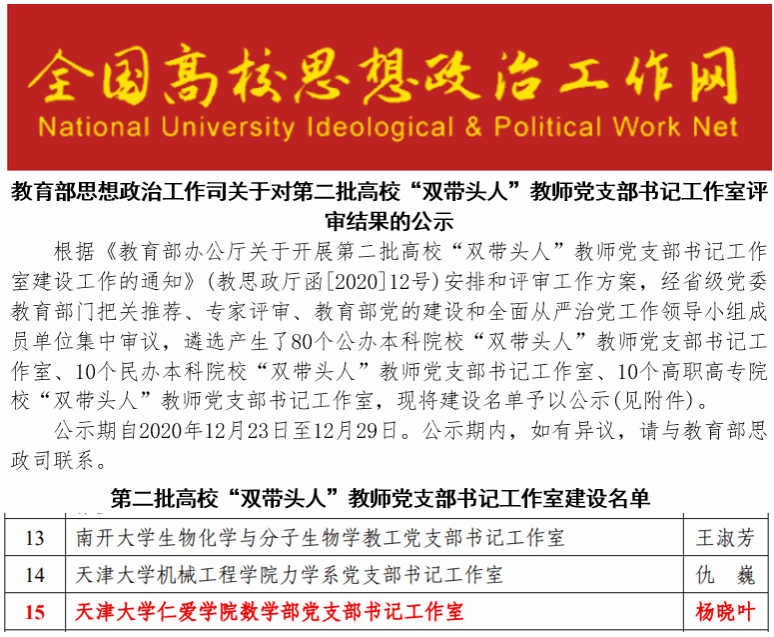 全国高校思想政治工作网
National University Ideological & Political Work Net

教育部思想政治工作司关于对第二批高校“双带头人”教师党支部书记工作室评审结果的公示

根据《教育部办公厅关于开展第二批高校“双带头人”教师党支部书记工作室建设工作的通知》(教思政厅函[2020]12号)安排和评审工作方案，经省级党委教育部门把关推荐、专家评审、教育部党的建设和全面从严治党工作领导小组成员单位集中审议，遴选产生了80个公办本科院校“双带头人”教师党支部书记工作室、10个民办本科院校“双带头人”教师党支部书记工作室、10个高职高专院校“双带头人”教师党支部书记工作室，现将建设名单予以公示(见附件)。

公示期自2020年12月23日至12月29日。公示期内，如有异议，请与教育部思政司联系。

第二批高校“双带头人”教师党支部书记工作室建设名单

| 13 | 南开大学生物化学与分子生物学教工党支部书记工作室 | 王淑芳 |
|---|---|---|
| 14 | 天津大学机械工程学院力学系党支部书记工作室 | 仇　巍 |
| 15 | 天津大学仁爱学院数学部党支部书记工作室 | 杨晓叶 |